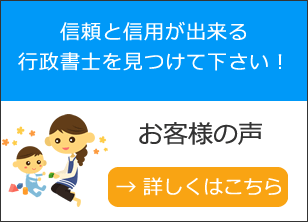 信頼と信用が出来る
行政書士を見つけて下さい！

お客様の声

→ 詳しくはこちら